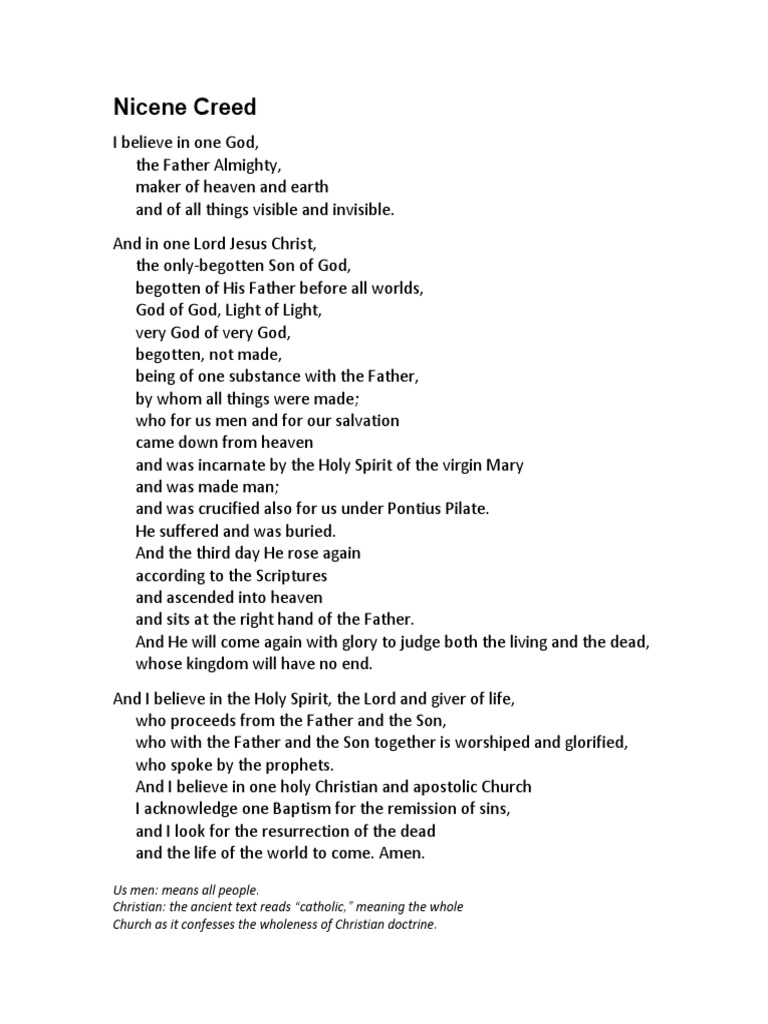 Nicene Creed

I believe in one God,
the Father Almighty,
maker of heaven and earth
and of all things visible and invisible.

And in one Lord Jesus Christ,
the only-begotten Son of God,
begotten of His Father before all worlds,
God of God, Light of Light,
very God of very God,
begotten, not made,
being of one substance with the Father,
by whom all things were made;
who for us men and for our salvation
came down from heaven
and was incarnate by the Holy Spirit of the virgin Mary
and was made man;
and was crucified also for us under Pontius Pilate.
He suffered and was buried.
And the third day He rose again
according to the Scriptures
and ascended into heaven
and sits at the right hand of the Father.
And He will come again with glory to judge both the living and the dead,
whose kingdom will have no end.

And I believe in the Holy Spirit, the Lord and giver of life,
who proceeds from the Father and the Son,
who with the Father and the Son together is worshiped and glorified,
who spoke by the prophets.
And I believe in one holy Christian and apostolic Church
I acknowledge one Baptism for the remission of sins,
and I look for the resurrection of the dead
and the life of the world to come. Amen.

Us men: means all people.
Christian: the ancient text reads “catholic,” meaning the whole Church as it confesses the wholeness of Christian doctrine.